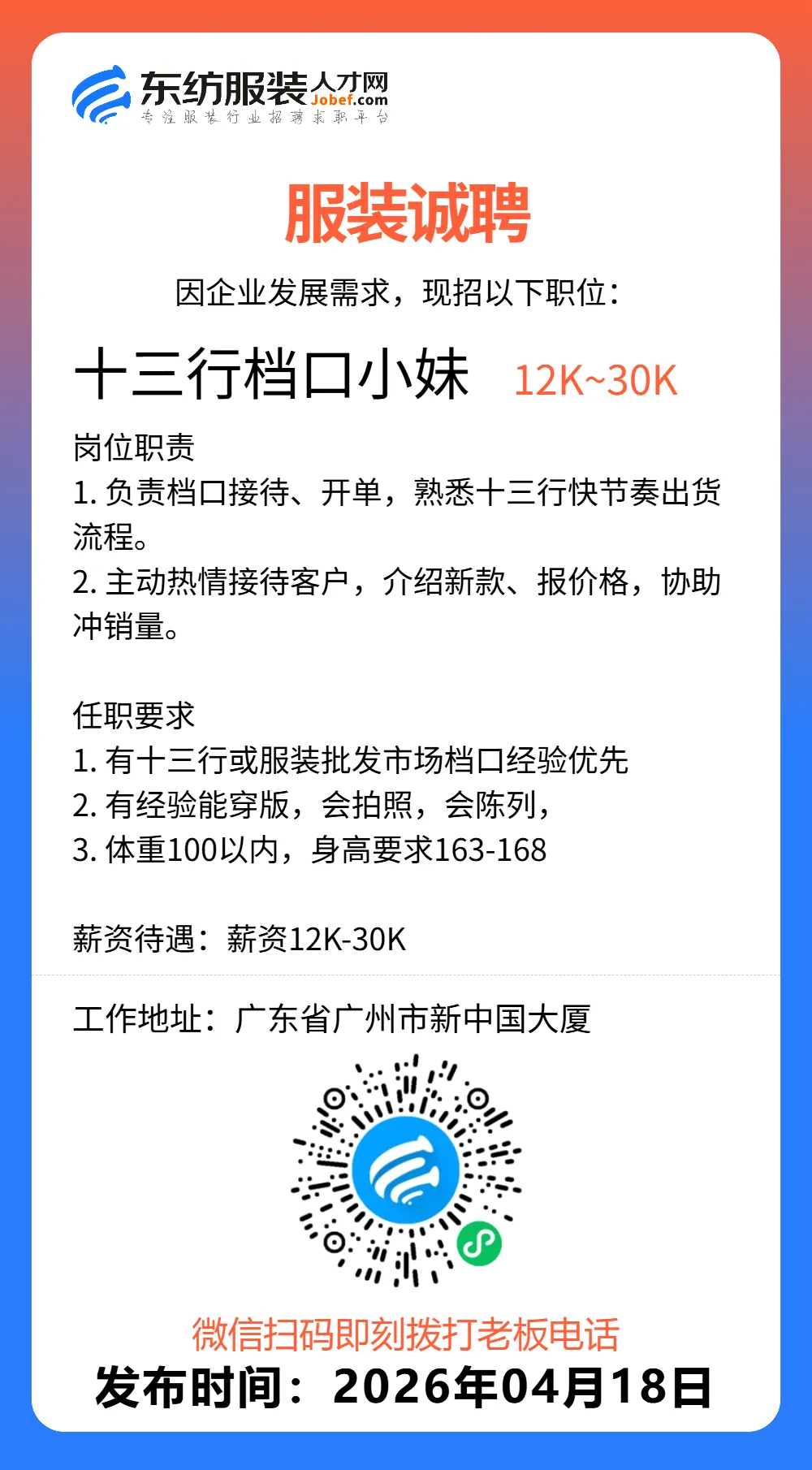 东纺服装人才网
Jobef.com
专注服装行业招聘求职平台

服装诚聘

因企业发展需求，现招以下职位：

十三行档口小妹 12K~30K

岗位职责
1. 负责档口接待、开单，熟悉十三行快节奏出货流程。
2. 主动热情接待客户，介绍新款、报价格，协助冲销量。

任职要求
1. 有十三行或服装批发市场档口经验优先
2. 有经验能穿版，会拍照，会陈列，
3. 体重100以内，身高要求163-168

薪资待遇：薪资12K-30K

工作地址：广东省广州市新中国大厦

微信扫码即刻拨打老板电话

发布时间：2026年04月18日